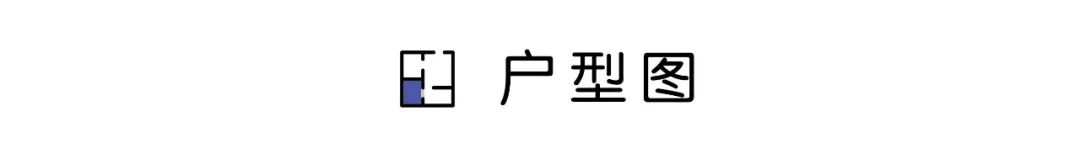 户型图